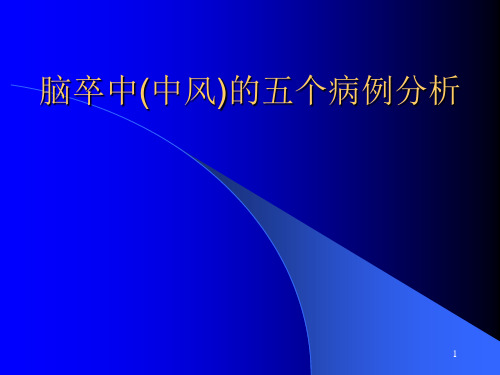 脑卒中(中风)的五个病例分析

1